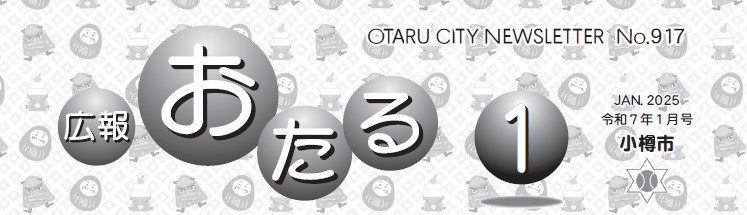 OTARU CITY NEWSLETTER No.917

広報 おたる 1

JAN. 2025
令和7年1月号
小樽市